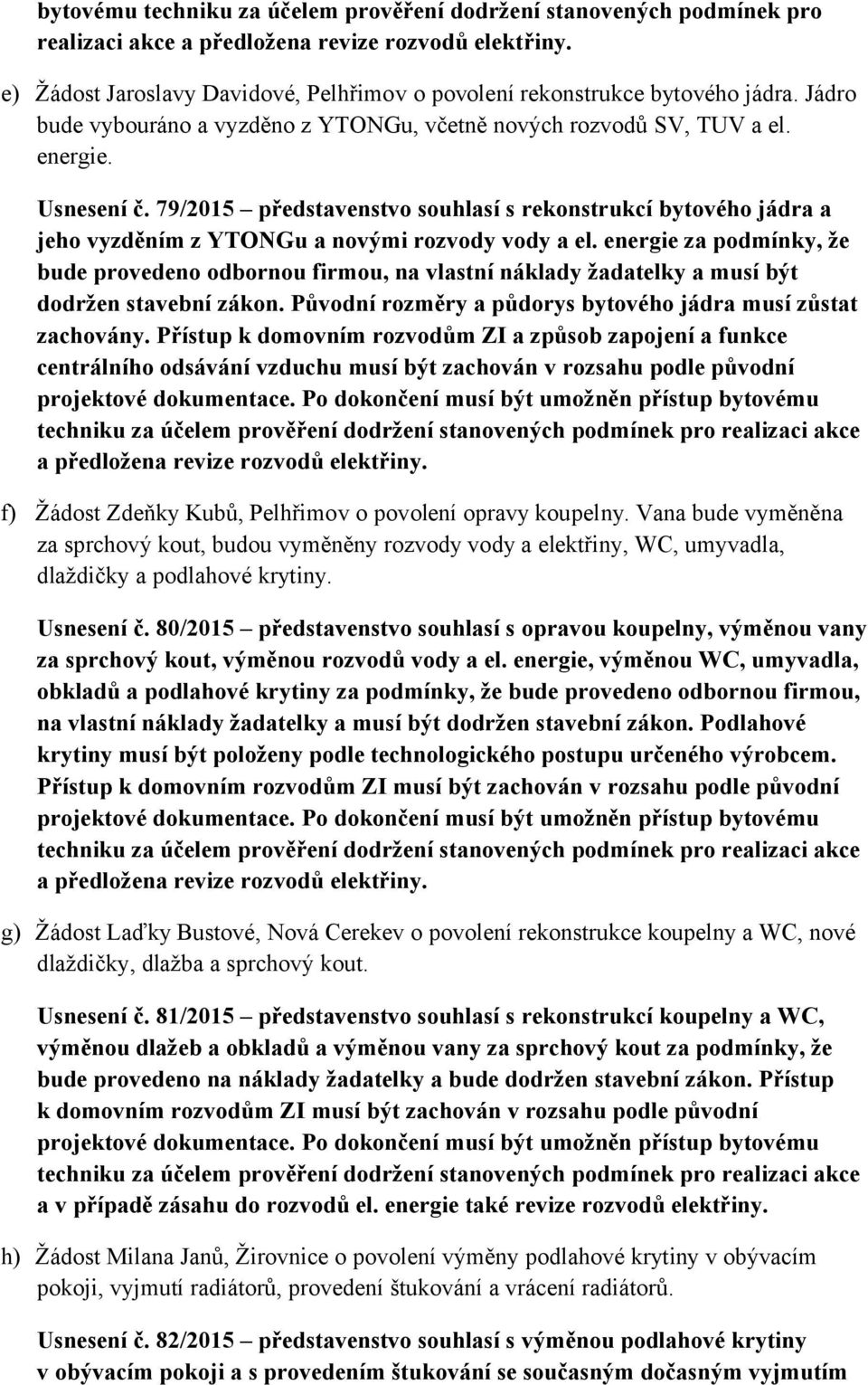 bytovému techniku za účelem prověření dodržení stanovených podmínek pro realizaci akce a předložena revize rozvodů elektřiny.

e) Žádost Jaroslavy Davidové, Pelhřimov o povolení rekonstrukce bytového jádra. Jádro bude vybouráno a vyzděno z YTONGu, včetně nových rozvodů SV, TUV a el. energie.

Usnesení č. 79/2015 – představenstvo souhlasí s rekonstrukcí bytového jádra a jeho vyzděním z YTONGu a novými rozvody vody a el. energie za podmínky, že bude provedeno odbornou firmou, na vlastní náklady žadatelky a musí být dodržen stavební zákon. Původní rozměry a půdorys bytového jádra musí zůstat zachovány. Přístup k domovním rozvodům ZI a způsob zapojení a funkce centrálního odsávání vzduchu musí být zachován v rozsahu podle původní projektové dokumentace. Po dokončení musí být umožněn přístup bytovému techniku za účelem prověření dodržení stanovených podmínek pro realizaci akce a předložena revize rozvodů elektřiny.

f) Žádost Zdeňky Kubů, Pelhřimov o povolení opravy koupelny. Vana bude vyměněna za sprchový kout, budou vyměněny rozvody vody a elektřiny, WC, umyvadla, dlaždičky a podlahové krytiny.

Usnesení č. 80/2015 – představenstvo souhlasí s opravou koupelny, výměnou vany za sprchový kout, výměnou rozvodů vody a el. energie, výměnou WC, umyvadla, obkladů a podlahové krytiny za podmínky, že bude provedeno odbornou firmou, na vlastní náklady žadatelky a musí být dodržen stavební zákon. Podlahové krytiny musí být položeny podle technologického postupu určeného výrobcem. Přístup k domovním rozvodům ZI musí být zachován v rozsahu podle původní projektové dokumentace. Po dokončení musí být umožněn přístup bytovému techniku za účelem prověření dodržení stanovených podmínek pro realizaci akce a předložena revize rozvodů elektřiny.

g) Žádost Laďky Bustové, Nová Cerekev o povolení rekonstrukce koupelny a WC, nové dlaždičky, dlažba a sprchový kout.

Usnesení č. 81/2015 – představenstvo souhlasí s rekonstrukcí koupelny a WC, výměnou dlažeb a obkladů a výměnou vany za sprchový kout za podmínky, že bude provedeno na náklady žadatelky a bude dodržen stavební zákon. Přístup k domovním rozvodům ZI musí být zachován v rozsahu podle původní projektové dokumentace. Po dokončení musí být umožněn přístup bytovému techniku za účelem prověření dodržení stanovených podmínek pro realizaci akce a v případě zásahu do rozvodů el. energie také revize rozvodů elektřiny.

h) Žádost Milana Janů, Žirovnice o povolení výměny podlahové krytiny v obývacím pokoji, vyjmutí radiátorů, provedení štukování a vrácení radiátorů.

Usnesení č. 82/2015 – představenstvo souhlasí s výměnou podlahové krytiny v obývacím pokoji a s provedením štukování se současným dočasným vyjmutím